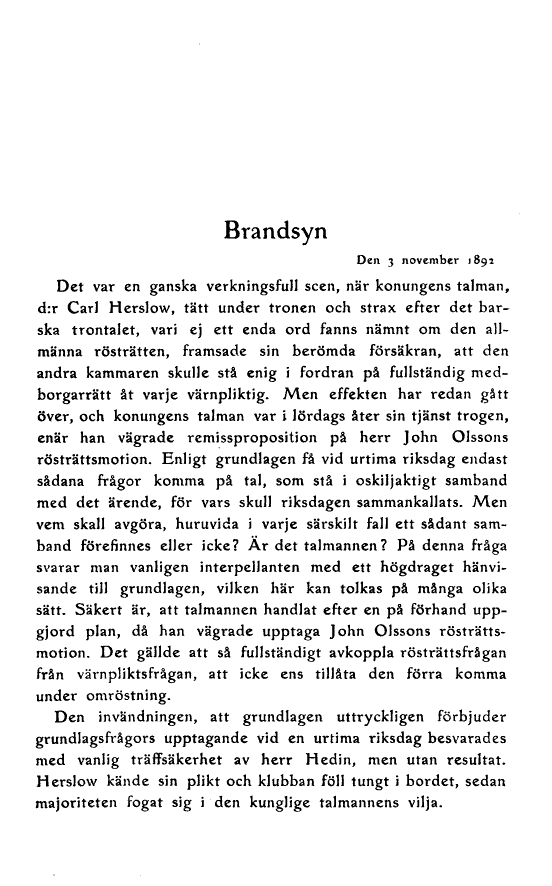 Brandsyn

Den 3 november 1892

Det var en ganska verkningsfull scen, när konungens talman, d:r Carl Herslow, tätt under tronen och strax efter det barska trontalet, vari ej ett enda ord fanns nämnt om den allmänna rösträtten, framsade sin berömda försäkran, att den andra kammaren skulle stå enig i fordran på fullständig medborgarrätt åt varje värnpliktig. Men effekten har redan gått över, och konungens talman var i lördags åter sin tjänst trogen, enär han vägrade remissproposition på herr John Olssons rösträttsmotion. Enligt grundlagen få vid urtima riksdag endast sådana frågor komma på tal, som stå i oskiljaktigt samband med det ärende, för vars skull riksdagen sammankallats. Men vem skall avgöra, huruvida i varje särskilt fall ett sådant samband förefinnes eller icke? Är det talmannen? På denna fråga svarar man vanligen interpellanten med ett högdraget hänvisande till grundlagen, vilken här kan tolkas på många olika sätt. Säkert är, att talmannen handlat efter en på förhand uppgjord plan, då han vägrade upptaga John Olssons rösträttsmotion. Det gällde att så fullständigt avkoppla rösträttsfrågan från värnpliktsfrågan, att icke ens tillåta den förra komma under omröstning.

Den invändningen, att grundlagen uttryckligen förbjuder grundlagsfrågors upptagande vid en urtima riksdag besvarades med vanlig träffsäkerhet av herr Hedin, men utan resultat. Herslow kände sin plikt och klubban föll tungt i bordet, sedan majoriteten fogat sig i den kunglige talmannens vilja.